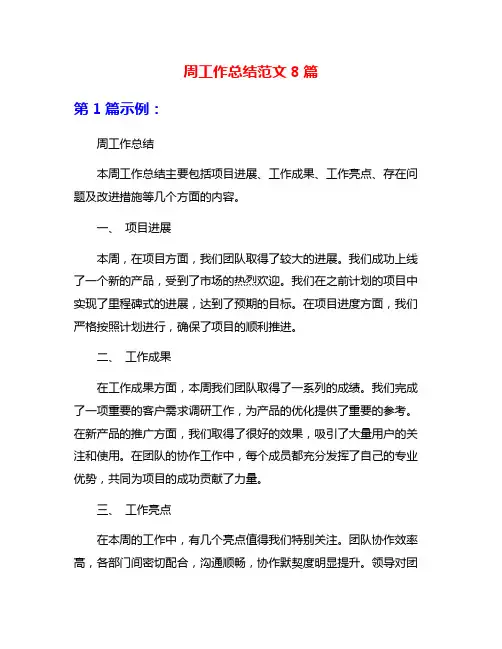 周工作总结范文 8 篇

第 1 篇示例：

周工作总结

本周工作总结主要包括项目进展、工作成果、工作亮点、存在问题及改进措施等几个方面的内容。

一、 项目进展

本周，在项目方面，我们团队取得了较大的进展。我们成功上线了一个新的产品，受到了市场的热烈欢迎。我们在之前计划的项目中实现了里程碑式的进展，达到了预期的目标。在项目进度方面，我们严格按照计划进行，确保了项目的顺利推进。

二、 工作成果

在工作成果方面，本周我们团队取得了一系列的成绩。我们完成了一项重要的客户需求调研工作，为产品的优化提供了重要的参考。在新产品的推广方面，我们取得了很好的效果，吸引了大量用户的关注和使用。在团队的协作工作中，每个成员都充分发挥了自己的专业优势，共同为项目的成功贡献了力量。

三、 工作亮点

在本周的工作中，有几个亮点值得我们特别关注。团队协作效率高，各部门间密切配合，沟通顺畅，协作默契度明显提升。领导对团